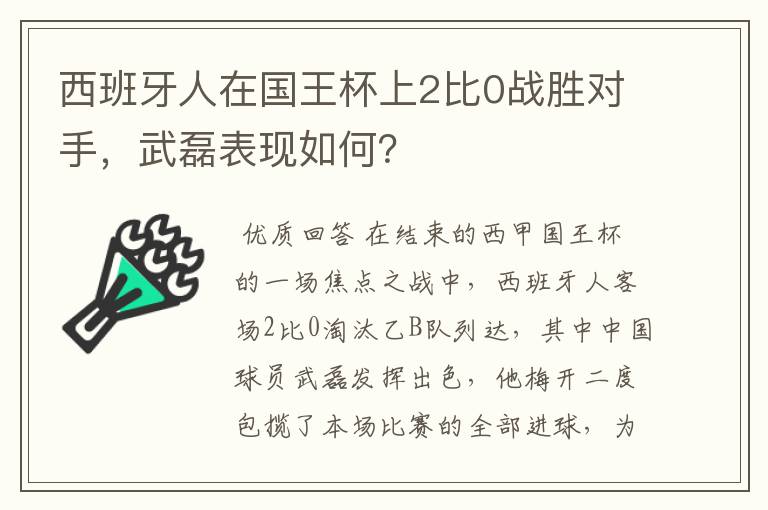 西班牙人在国王杯上2比0战胜对手，武磊表现如何？

优质回答 在结束的西甲国王杯的一场焦点之战中，西班牙人客场2比0淘汰乙B队列达，其中中国球员武磊发挥出色，他梅开二度包揽了本场比赛的全部进球，为